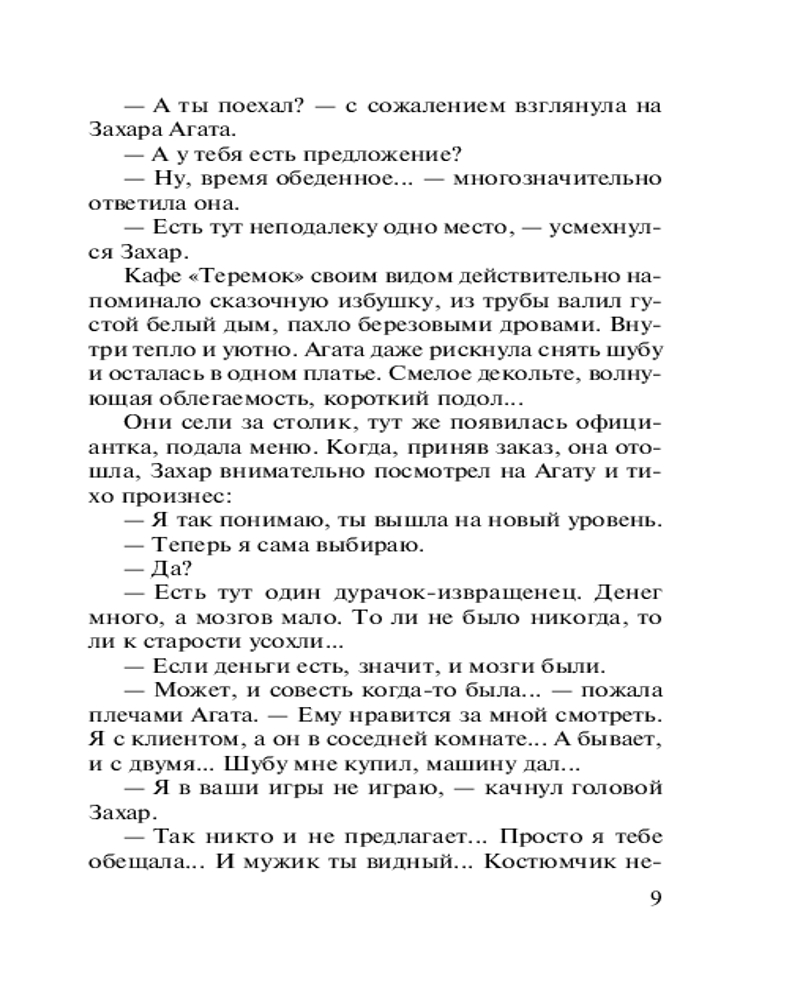 — А ты поехал? — с сожалением взглянула на Захара Агата.
— А у тебя есть предложение?
— Ну, время обеденное... — многозначительно ответила она.
— Есть тут неподалеку одно место, — усмехнулся Захар.
Кафе «Теремок» своим видом действительно напоминало сказочную избушку, из трубы валил густой белый дым, пахло березовыми дровами. Внутри тепло и уютно. Агата даже рискнула снять шубу и осталась в одном платье. Смелое декольте, волнующая облегаемость, короткий подол...
Они сели за столик, тут же появилась официантка, подала меню. Когда, приняв заказ, она отошла, Захар внимательно посмотрел на Агату и тихо произнес:
— Я так понимаю, ты вышла на новый уровень.
— Теперь я сама выбираю.
— Да?
— Есть тут один дурачок-извращенец. Денег много, а мозгов мало. То ли не было никогда, то ли к старости усохли...
— Если деньги есть, значит, и мозги были.
— Может, и совесть когда-то была... — пожала плечами Агата. — Ему нравится за мной смотреть. Я с клиентом, а он в соседней комнате... А бывает, и с двумя... Шубу мне купил, машину дал...
— Я в ваши игры не играю, — качнул головой Захар.
— Так никто и не предлагает... Просто я тебе обещала... И мужик ты видный... Костюмчик не-

9